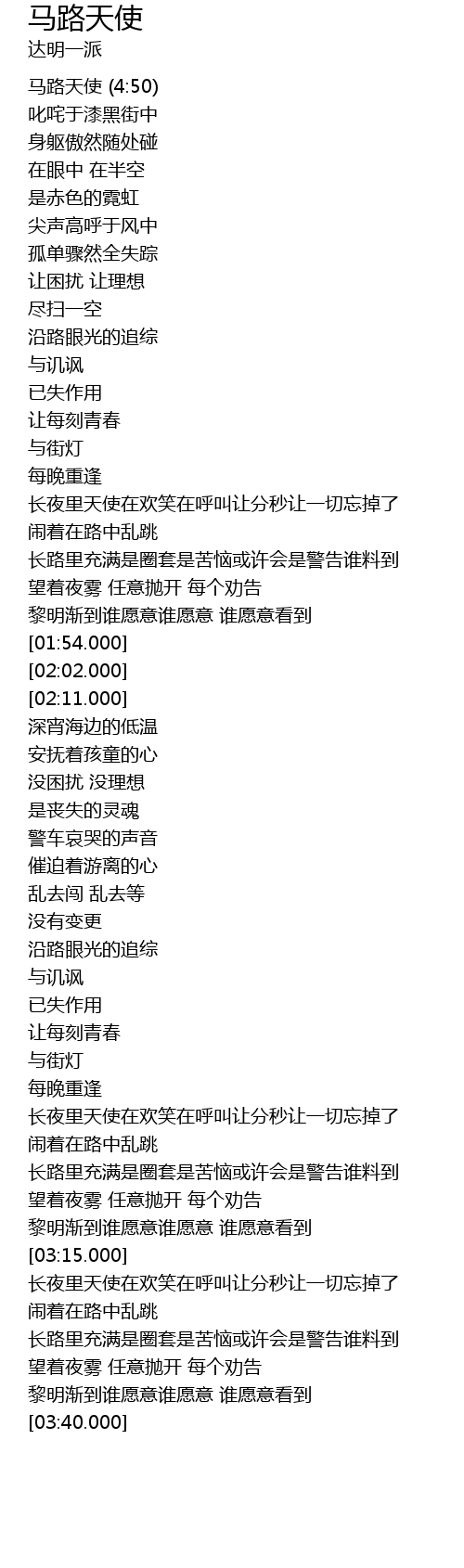 马路天使
达明一派

马路天使 (4:50)
叱咤于漆黑街中
身躯傲然随处碰
在眼中 在半空
是赤色的霓虹
尖声高呼于风中
孤单骤然全失踪
让困扰 让理想
尽扫一空
沿路眼光的追综
与讥讽
已失作用
让每刻青春
与街灯
每晚重逢
长夜里天使在欢笑在呼叫让分秒让一切忘掉了
闹着在路中乱跳
长路里充满是圈套是苦恼或许会是警告谁料到
望着夜雾 任意抛开 每个劝告
黎明渐到谁愿意谁愿意 谁愿意看到
[01:54.000]
[02:02.000]
[02:11.000]
深宵海边的低温
安抚着孩童的心
没困扰 没理想
是丧失的灵魂
警车哀哭的声音
催迫着游离的心
乱去闯 乱去等
没有变更
沿路眼光的追综
与讥讽
已失作用
让每刻青春
与街灯
每晚重逢
长夜里天使在欢笑在呼叫让分秒让一切忘掉了
闹着在路中乱跳
长路里充满是圈套是苦恼或许会是警告谁料到
望着夜雾 任意抛开 每个劝告
黎明渐到谁愿意谁愿意 谁愿意看到
[03:15.000]
长夜里天使在欢笑在呼叫让分秒让一切忘掉了
闹着在路中乱跳
长路里充满是圈套是苦恼或许会是警告谁料到
望着夜雾 任意抛开 每个劝告
黎明渐到谁愿意谁愿意 谁愿意看到
[03:40.000]